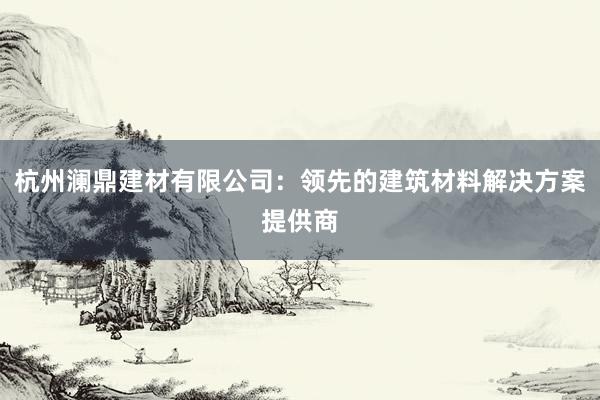 杭州澜鼎建材有限公司：领先的建筑材料解决方案提供商